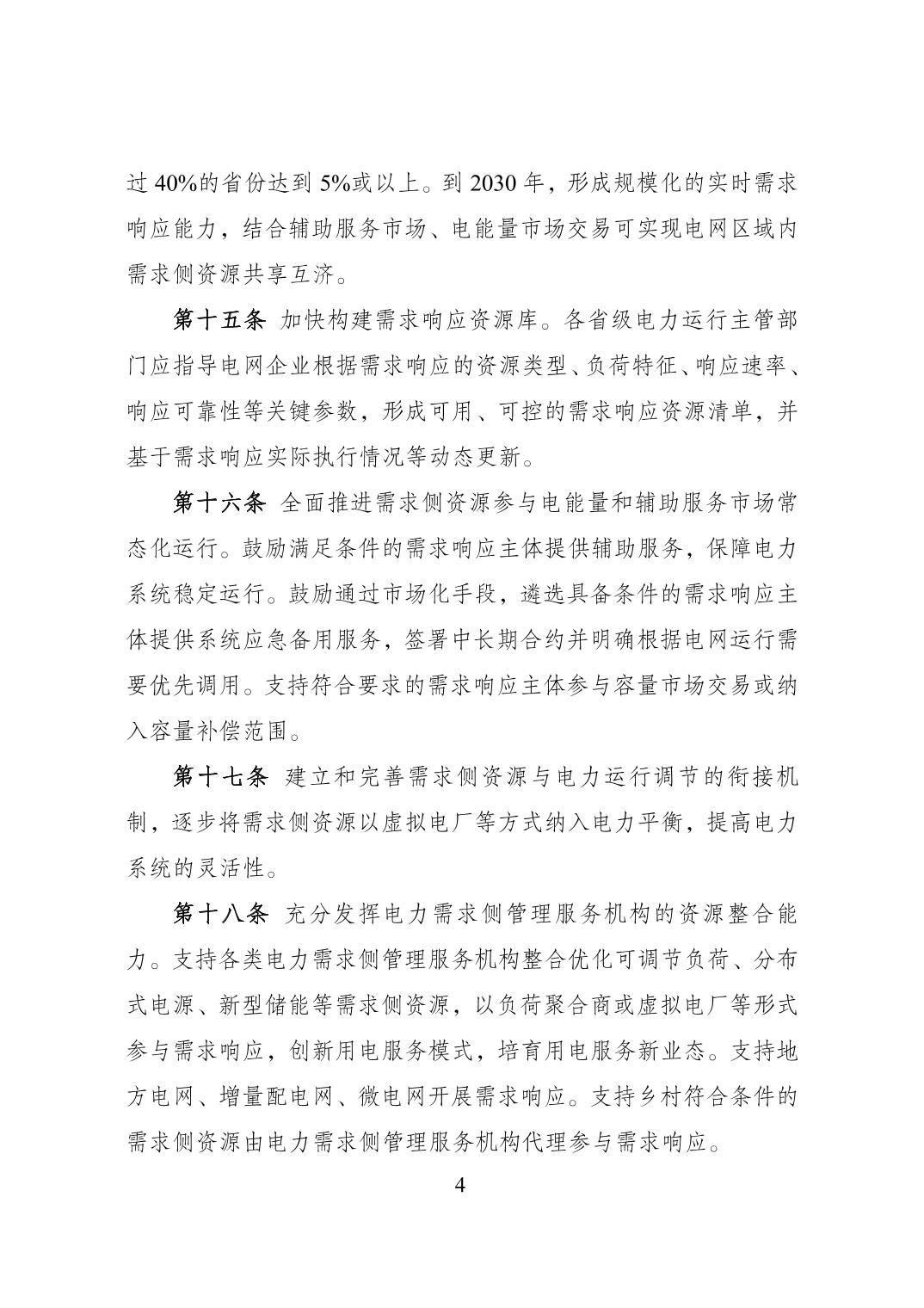 过 40%的省份达到 5%或以上。到 2030 年，形成规模化的实时需求响应能力，结合辅助服务市场、电能量市场交易可实现电网区域内需求侧资源共享互济。

第十五条 加快构建需求响应资源库。各省级电力运行主管部门应指导电网企业根据需求响应的资源类型、负荷特征、响应速率、响应可靠性等关键参数，形成可用、可控的需求响应资源清单，并基于需求响应实际执行情况等动态更新。

第十六条 全面推进需求侧资源参与电能量和辅助服务市场常态化运行。鼓励满足条件的需求响应主体提供辅助服务，保障电力系统稳定运行。鼓励通过市场化手段，遴选具备条件的需求响应主体提供系统应急备用服务，签署中长期合约并明确根据电网运行需要优先调用。支持符合要求的需求响应主体参与容量市场交易或纳入容量补偿范围。

第十七条 建立和完善需求侧资源与电力运行调节的衔接机制，逐步将需求侧资源以虚拟电厂等方式纳入电力平衡，提高电力系统的灵活性。

第十八条 充分发挥电力需求侧管理服务机构的资源整合能力。支持各类电力需求侧管理服务机构整合优化可调节负荷、分布式电源、新型储能等需求侧资源，以负荷聚合商或虚拟电厂等形式参与需求响应，创新用电服务模式，培育用电服务新业态。支持地方电网、增量配电网、微电网开展需求响应。支持乡村符合条件的需求侧资源由电力需求侧管理服务机构代理参与需求响应。

4